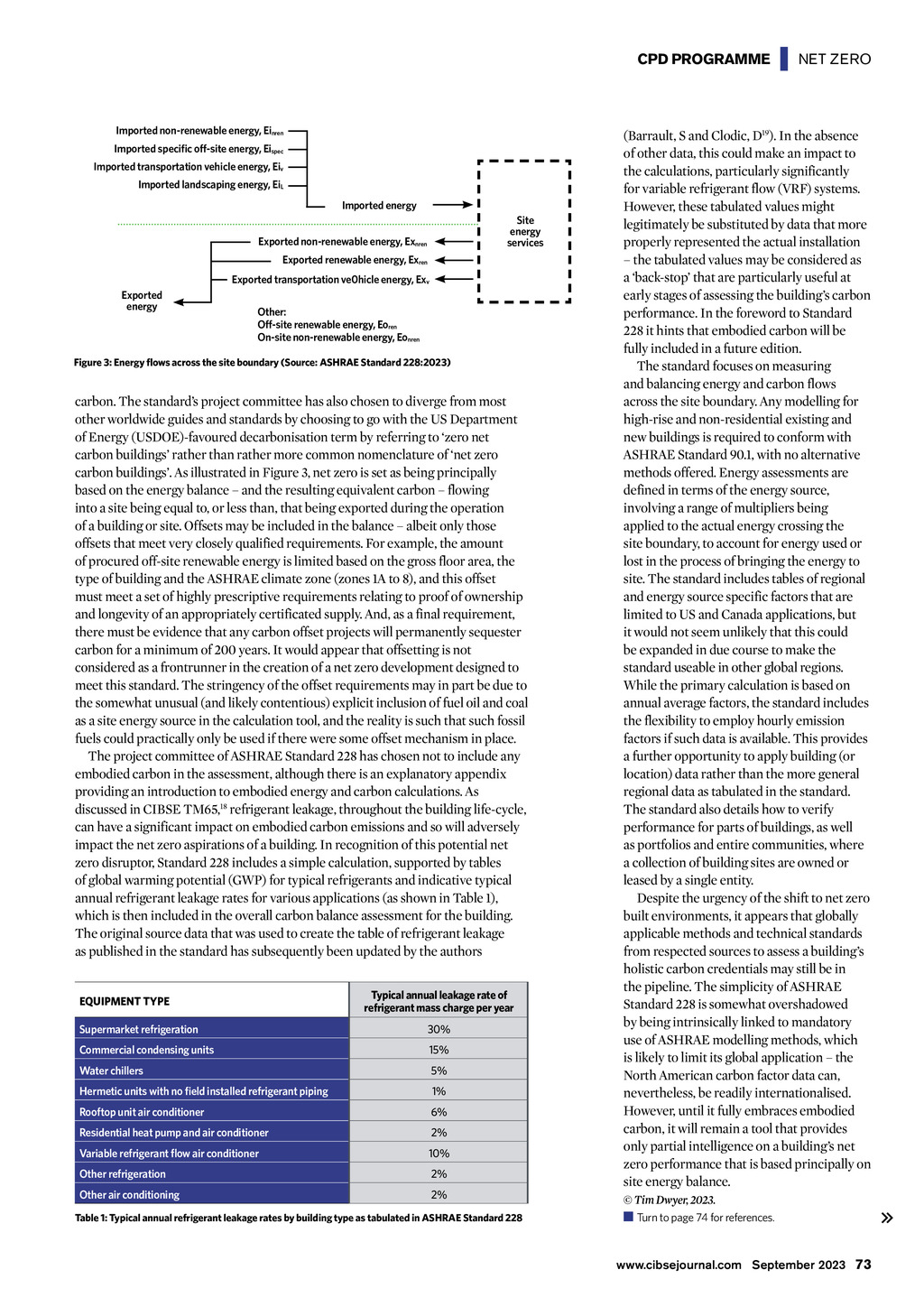 CPD PROGRAMME | NET ZERO

Imported non-renewable energy, $Ei_{nren}$
Imported specific off-site energy, $Ei_{spec}$
Imported transportation vehicle energy, $Ei_{v}$
Imported landscaping energy, $Ei_{L}$
Imported energy
Site energy services
Exported non-renewable energy, $Ex_{nren}$
Exported renewable energy, $Ex_{ren}$
Exported transportation veOhicle energy, $Ex_{v}$
Exported energy
Other:
Off-site renewable energy, $Eo_{ren}$
On-site non-renewable energy, $Eo_{nren}$

Figure 3: Energy flows across the site boundary (Source: ASHRAE Standard 228:2023)

carbon. The standard's project committee has also chosen to diverge from most other worldwide guides and standards by choosing to go with the US Department of Energy (USDOE)-favoured decarbonisation term by referring to 'zero net carbon buildings' rather than rather more common nomenclature of 'net zero carbon buildings'. As illustrated in Figure 3, net zero is set as being principally based on the energy balance – and the resulting equivalent carbon – flowing into a site being equal to, or less than, that being exported during the operation of a building or site. Offsets may be included in the balance – albeit only those offsets that meet very closely qualified requirements. For example, the amount of procured off-site renewable energy is limited based on the gross floor area, the type of building and the ASHRAE climate zone (zones 1A to 8), and this offset must meet a set of highly prescriptive requirements relating to proof of ownership and longevity of an appropriately certificated supply. And, as a final requirement, there must be evidence that any carbon offset projects will permanently sequester carbon for a minimum of 200 years. It would appear that offsetting is not considered as a frontrunner in the creation of a net zero development designed to meet this standard. The stringency of the offset requirements may in part be due to the somewhat unusual (and likely contentious) explicit inclusion of fuel oil and coal as a site energy source in the calculation tool, and the reality is such that such fossil fuels could practically only be used if there were some offset mechanism in place.

The project committee of ASHRAE Standard 228 has chosen not to include any embodied carbon in the assessment, although there is an explanatory appendix providing an introduction to embodied energy and carbon calculations. As discussed in CIBSE TM65,$^{18}$ refrigerant leakage, throughout the building life-cycle, can have a significant impact on embodied carbon emissions and so will adversely impact the net zero aspirations of a building. In recognition of this potential net zero disruptor, Standard 228 includes a simple calculation, supported by tables of global warming potential (GWP) for typical refrigerants and indicative typical annual refrigerant leakage rates for various applications (as shown in Table 1), which is then included in the overall carbon balance assessment for the building. The original source data that was used to create the table of refrigerant leakage as published in the standard has subsequently been updated by the authors

| EQUIPMENT TYPE | Typical annual leakage rate of refrigerant mass charge per year |
|---|---|
| Supermarket refrigeration | 30% |
| Commercial condensing units | 15% |
| Water chillers | 5% |
| Hermetic units with no field installed refrigerant piping | 1% |
| Rooftop unit air conditioner | 6% |
| Residential heat pump and air conditioner | 2% |
| Variable refrigerant flow air conditioner | 10% |
| Other refrigeration | 2% |
| Other air conditioning | 2% |

Table 1: Typical annual refrigerant leakage rates by building type as tabulated in ASHRAE Standard 228

(Barrault, S and Clodic, D$^{19}$). In the absence of other data, this could make an impact to the calculations, particularly significantly for variable refrigerant flow (VRF) systems. However, these tabulated values might legitimately be substituted by data that more properly represented the actual installation – the tabulated values may be considered as a 'back-stop' that are particularly useful at early stages of assessing the building's carbon performance. In the foreword to Standard 228 it hints that embodied carbon will be fully included in a future edition.

The standard focuses on measuring and balancing energy and carbon flows across the site boundary. Any modelling for high-rise and non-residential existing and new buildings is required to conform with ASHRAE Standard 90.1, with no alternative methods offered. Energy assessments are defined in terms of the energy source, involving a range of multipliers being applied to the actual energy crossing the site boundary, to account for energy used or lost in the process of bringing the energy to site. The standard includes tables of regional and energy source specific factors that are limited to US and Canada applications, but it would not seem unlikely that this could be expanded in due course to make the standard useable in other global regions. While the primary calculation is based on annual average factors, the standard includes the flexibility to employ hourly emission factors if such data is available. This provides a further opportunity to apply building (or location) data rather than the more general regional data as tabulated in the standard. The standard also details how to verify performance for parts of buildings, as well as portfolios and entire communities, where a collection of building sites are owned or leased by a single entity.

Despite the urgency of the shift to net zero built environments, it appears that globally applicable methods and technical standards from respected sources to assess a building's holistic carbon credentials may still be in the pipeline. The simplicity of ASHRAE Standard 228 is somewhat overshadowed by being intrinsically linked to mandatory use of ASHRAE modelling methods, which is likely to limit its global application – the North American carbon factor data can, nevertheless, be readily internationalised. However, until it fully embraces embodied carbon, it will remain a tool that provides only partial intelligence on a building's net zero performance that is based principally on site energy balance.

© Tim Dwyer, 2023.

Turn to page 74 for references.

»

www.cibsejournal.com September 2023 73